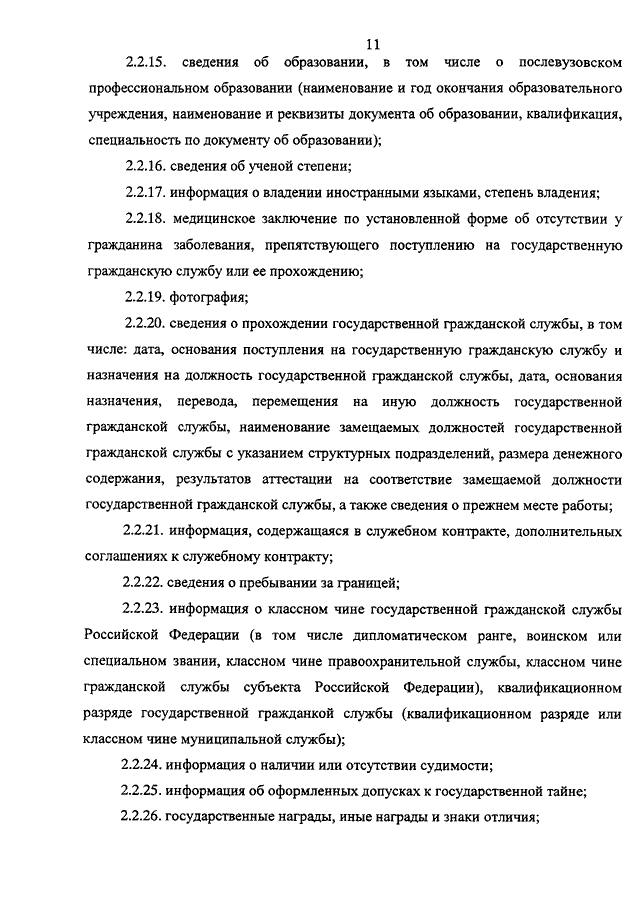 11

2.2.15. сведения об образовании, в том числе о послевузовском профессиональном образовании (наименование и год окончания образовательного учреждения, наименование и реквизиты документа об образовании, квалификация, специальность по документу об образовании);

2.2.16. сведения об ученой степени;

2.2.17. информация о владении иностранными языками, степень владения;

2.2.18. медицинское заключение по установленной форме об отсутствии у гражданина заболевания, препятствующего поступлению на государственную гражданскую службу или ее прохождению;

2.2.19. фотография;

2.2.20. сведения о прохождении государственной гражданской службы, в том числе: дата, основания поступления на государственную гражданскую службу и назначения на должность государственной гражданской службы, дата, основания назначения, перевода, перемещения на иную должность государственной гражданской службы, наименование замещаемых должностей государственной гражданской службы с указанием структурных подразделений, размера денежного содержания, результатов аттестации на соответствие замещаемой должности государственной гражданской службы, а также сведения о прежнем месте работы;

2.2.21. информация, содержащаяся в служебном контракте, дополнительных соглашениях к служебному контракту;

2.2.22. сведения о пребывании за границей;

2.2.23. информация о классном чине государственной гражданской службы Российской Федерации (в том числе дипломатическом ранге, воинском или специальном звании, классном чине правоохранительной службы, классном чине гражданской службы субъекта Российской Федерации), квалификационном разряде государственной гражданкой службы (квалификационном разряде или классном чине муниципальной службы);

2.2.24. информация о наличии или отсутствии судимости;

2.2.25. информация об оформленных допусках к государственной тайне;

2.2.26. государственные награды, иные награды и знаки отличия;